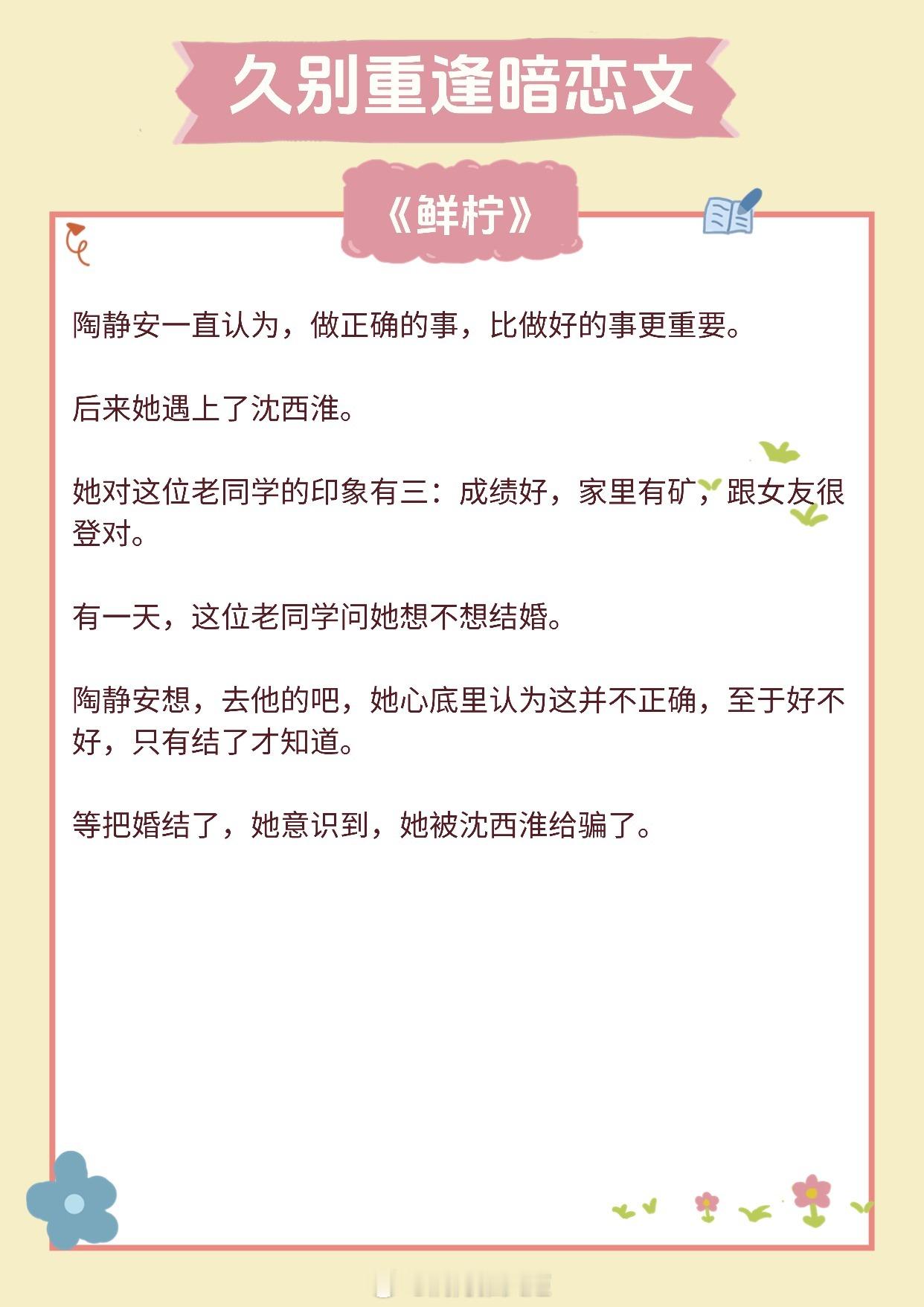 久别重逢暗恋文

《鲜柠》

陶静安一直认为，做正确的事，比做好的事更重要。

后来她遇上了沈西淮。

她对这位老同学的印象有三：成绩好，家里有矿，跟女友很登对。

有一天，这位老同学问她想不想结婚。

陶静安想，去他的吧，她心底里认为这并不正确，至于好不好，只有结了才知道。

等把婚结了，她意识到，她被沈西淮给骗了。